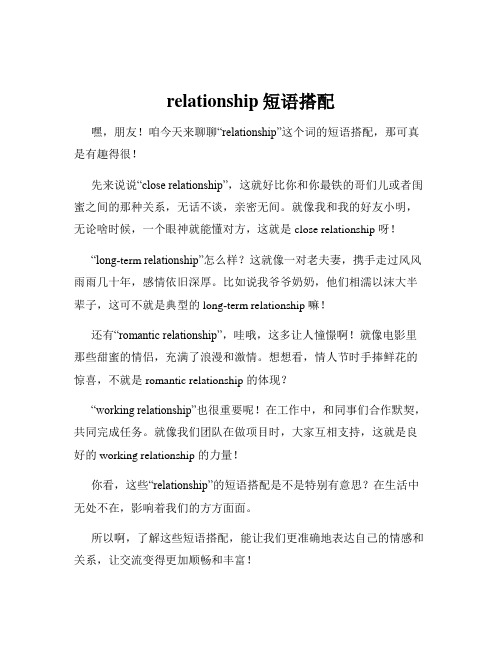 relationship 短语搭配

嘿，朋友！咱今天来聊聊“relationship”这个词的短语搭配，那可真是有趣得很！

先来说说“close relationship”，这就好比你和你最铁的哥们儿或者闺蜜之间的那种关系，无话不谈，亲密无间。就像我和我的好友小明，无论啥时候，一个眼神就能懂对方，这就是 close relationship 呀！

“long-term relationship”怎么样？这就像一对老夫妻，携手走过风风雨雨几十年，感情依旧深厚。比如说我爷爷奶奶，他们相濡以沫大半辈子，这可不就是典型的 long-term relationship 嘛！

还有“romantic relationship”，哇哦，这多让人憧憬啊！就像电影里那些甜蜜的情侣，充满了浪漫和激情。想想看，情人节时手捧鲜花的惊喜，不就是 romantic relationship 的体现？

“working relationship”也很重要呢！在工作中，和同事们合作默契，共同完成任务。就像我们团队在做项目时，大家互相支持，这就是良好的 working relationship 的力量！

你看，这些“relationship”的短语搭配是不是特别有意思？在生活中无处不在，影响着我们的方方面面。

所以啊，了解这些短语搭配，能让我们更准确地表达自己的情感和关系，让交流变得更加顺畅和丰富！